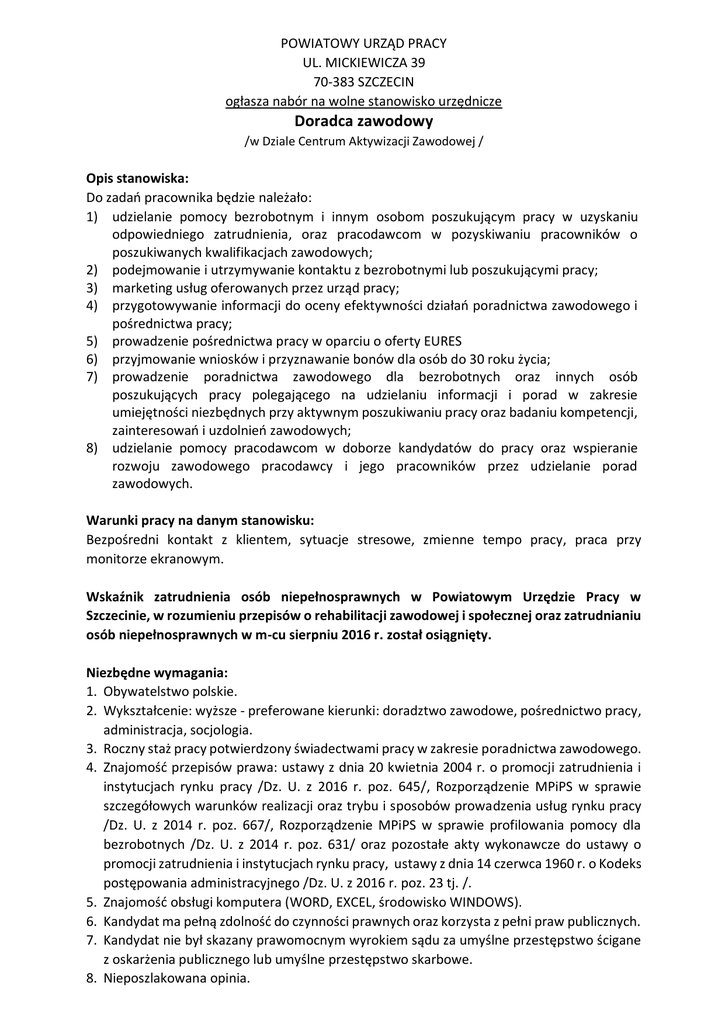 POWIATOWY URZĄD PRACY
UL. MICKIEWICZA 39
70-383 SZCZECIN
ogłasza nabór na wolne stanowisko urzędnicze
Doradca zawodowy
/w Dziale Centrum Aktywizacji Zawodowej /

Opis stanowiska:
Do zadań pracownika będzie należało:
1) udzielanie pomocy bezrobotnym i innym osobom poszukującym pracy w uzyskaniu odpowiedniego zatrudnienia, oraz pracodawcom w pozyskiwaniu pracowników o poszukiwanych kwalifikacjach zawodowych;
2) podejmowanie i utrzymywanie kontaktu z bezrobotnymi lub poszukującymi pracy;
3) marketing usług oferowanych przez urząd pracy;
4) przygotowywanie informacji do oceny efektywności działań poradnictwa zawodowego i pośrednictwa pracy;
5) prowadzenie pośrednictwa pracy w oparciu o oferty EURES
6) przyjmowanie wniosków i przyznawanie bonów dla osób do 30 roku życia;
7) prowadzenie poradnictwa zawodowego dla bezrobotnych oraz innych osób poszukujących pracy polegającego na udzielaniu informacji i porad w zakresie umiejętności niezbędnych przy aktywnym poszukiwaniu pracy oraz badaniu kompetencji, zainteresowań i uzdolnień zawodowych;
8) udzielanie pomocy pracodawcom w doborze kandydatów do pracy oraz wspieranie rozwoju zawodowego pracodawcy i jego pracowników przez udzielanie porad zawodowych.

Warunki pracy na danym stanowisku:
Bezpośredni kontakt z klientem, sytuacje stresowe, zmienne tempo pracy, praca przy monitorze ekranowym.

Wskaźnik zatrudnienia osób niepełnosprawnych w Powiatowym Urzędzie Pracy w Szczecinie, w rozumieniu przepisów o rehabilitacji zawodowej i społecznej oraz zatrudnianiu osób niepełnosprawnych w m-cu sierpniu 2016 r. został osiągnięty.

Niezbędne wymagania:
1. Obywatelstwo polskie.
2. Wykształcenie: wyższe - preferowane kierunki: doradztwo zawodowe, pośrednictwo pracy, administracja, socjologia.
3. Roczny staż pracy potwierdzony świadectwami pracy w zakresie poradnictwa zawodowego.
4. Znajomość przepisów prawa: ustawy z dnia 20 kwietnia 2004 r. o promocji zatrudnienia i instytucjach rynku pracy /Dz. U. z 2016 r. poz. 645/, Rozporządzenie MPiPS w sprawie szczegółowych warunków realizacji oraz trybu i sposobów prowadzenia usług rynku pracy /Dz. U. z 2014 r. poz. 667/, Rozporządzenie MPiPS w sprawie profilowania pomocy dla bezrobotnych /Dz. U. z 2014 r. poz. 631/ oraz pozostałe akty wykonawcze do ustawy o promocji zatrudnienia i instytucjach rynku pracy, ustawy z dnia 14 czerwca 1960 r. o Kodeks postępowania administracyjnego /Dz. U. z 2016 r. poz. 23 tj. /.
5. Znajomość obsługi komputera (WORD, EXCEL, środowisko WINDOWS).
6. Kandydat ma pełną zdolność do czynności prawnych oraz korzysta z pełni praw publicznych.
7. Kandydat nie był skazany prawomocnym wyrokiem sądu za umyślne przestępstwo ścigane z oskarżenia publicznego lub umyślne przestępstwo skarbowe.
8. Nieposzlakowana opinia.